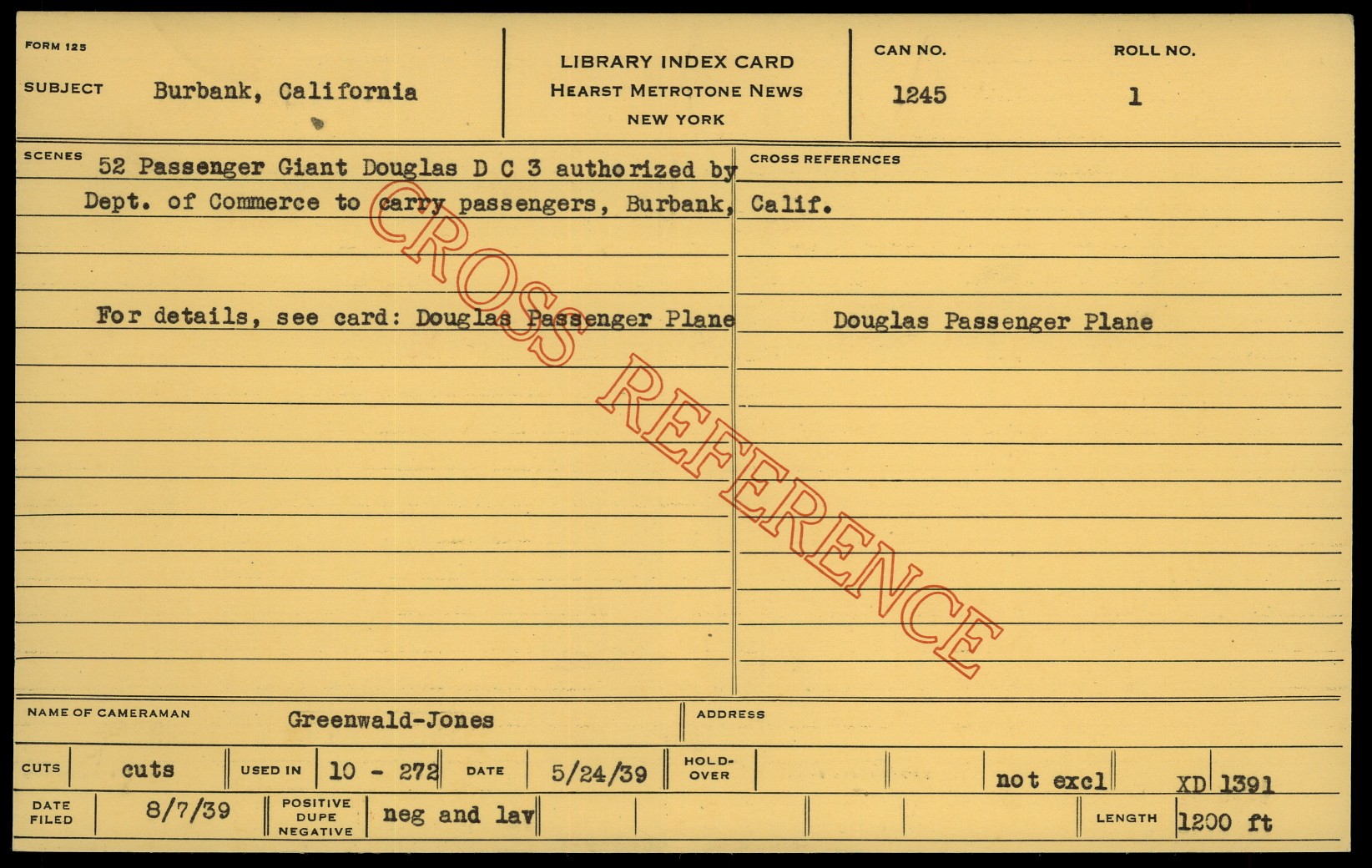 FORM 125

SUBJECT Burbank, California

LIBRARY INDEX CARD
HEARST METROTONE NEWS
NEW YORK

CAN NO.
1245

ROLL NO.
1

SCENES 52 Passenger Giant Douglas D C 3 authorized by Dept. of Commerce to carry passengers, Burbank, Calif.

For details, see card: Douglas Passenger Plane

CROSS REFERENCES

Douglas Passenger Plane

NAME OF CAMERAMAN Greenwald-Jones

ADDRESS

CUTS cuts USED IN 10 - 272 DATE 5/24/39 HOLD-OVER not excl XD 1391

DATE FILED 8/7/39 POSITIVE DUPE NEGATIVE neg and lav LENGTH 1200 ft

CROSS REFERENCE